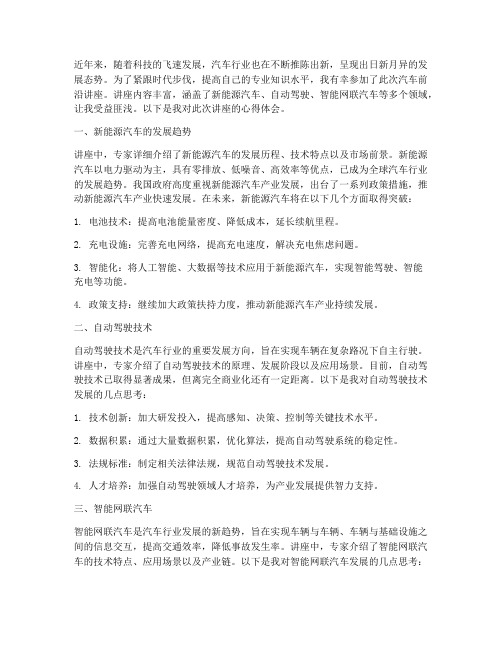 近年来，随着科技的飞速发展，汽车行业也在不断推陈出新，呈现出日新月异的发展态势。为了紧跟时代步伐，提高自己的专业知识水平，我有幸参加了此次汽车前沿讲座。讲座内容丰富，涵盖了新能源汽车、自动驾驶、智能网联汽车等多个领域，让我受益匪浅。以下是我对此次讲座的心得体会。

一、新能源汽车的发展趋势

讲座中，专家详细介绍了新能源汽车的发展历程、技术特点以及市场前景。新能源汽车以电力驱动为主，具有零排放、低噪音、高效率等优点，已成为全球汽车行业的发展趋势。我国政府高度重视新能源汽车产业发展，出台了一系列政策措施，推动新能源汽车产业快速发展。在未来，新能源汽车将在以下几个方面取得突破：

1. 电池技术：提高电池能量密度、降低成本，延长续航里程。

2. 充电设施：完善充电网络，提高充电速度，解决充电焦虑问题。

3. 智能化：将人工智能、大数据等技术应用于新能源汽车，实现智能驾驶、智能充电等功能。

4. 政策支持：继续加大政策扶持力度，推动新能源汽车产业持续发展。

二、自动驾驶技术

自动驾驶技术是汽车行业的重要发展方向，旨在实现车辆在复杂路况下自主行驶。讲座中，专家介绍了自动驾驶技术的原理、发展阶段以及应用场景。目前，自动驾驶技术已取得显著成果，但离完全商业化还有一定距离。以下是我对自动驾驶技术发展的几点思考：

1. 技术创新：加大研发投入，提高感知、决策、控制等关键技术水平。

2. 数据积累：通过大量数据积累，优化算法，提高自动驾驶系统的稳定性。

3. 法规标准：制定相关法律法规，规范自动驾驶技术发展。

4. 人才培养：加强自动驾驶领域人才培养，为产业发展提供智力支持。

三、智能网联汽车

智能网联汽车是汽车行业发展的新趋势，旨在实现车辆与车辆、车辆与基础设施之间的信息交互，提高交通效率，降低事故发生率。讲座中，专家介绍了智能网联汽车的技术特点、应用场景以及产业链。以下是我对智能网联汽车发展的几点思考：